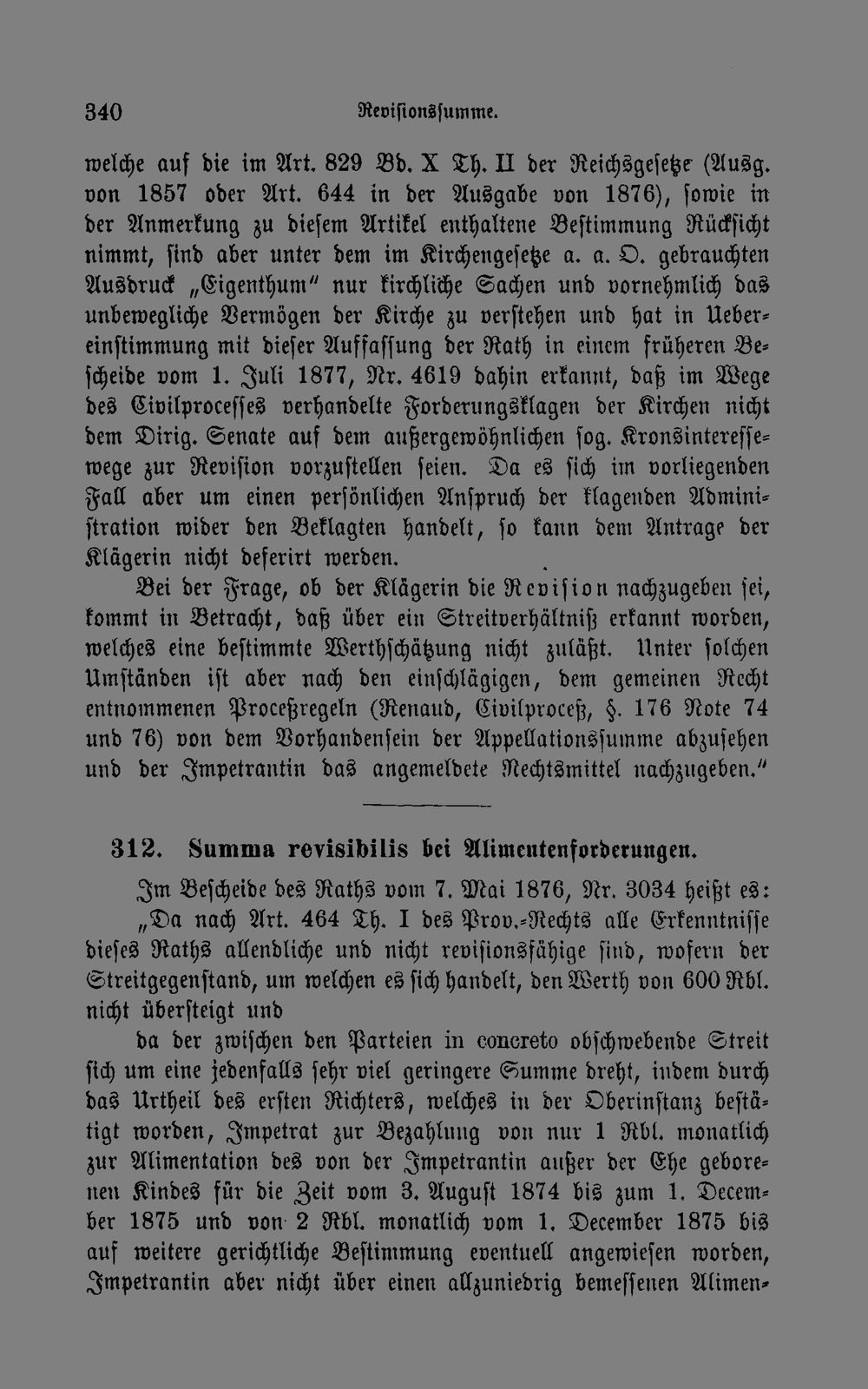 340 Revisionssumme.

welche auf die im Art. 829 Bd. X Th. II der Reichsgesetze (Ausg. von 1857 oder Art. 644 in der Ausgabe von 1876), sowie in der Anmerkung zu diesem Artikel enthaltene Bestimmung Rücksicht nimmt, sind aber unter dem im Kirchengesetze a. a. O. gebrauchten Ausdruck „Eigenthum" nur kirchliche Sachen und vornehmlich das unbewegliche Vermögen der Kirche zu verstehen und hat in Uebereinstimmung mit dieser Auffassung der Rath in einem früheren Bescheide vom 1. Juli 1877, Nr. 4619 dahin erkannt, daß im Wege des Civilprocesses verhandelte Forderungsklagen der Kirchen nicht dem Dirig. Senate auf dem außergewöhnlichen sog. Kronsinteressewege zur Revision vorzustellen seien. Da es sich im vorliegenden Fall aber um einen persönlichen Anspruch der klagenden Administration wider den Beklagten handelt, so kann dem Antrage der Klägerin nicht deferirt werden.

Bei der Frage, ob der Klägerin die Revision nachzugeben sei, kommt in Betracht, daß über ein Streitverhältniß erkannt worden, welches eine bestimmte Werthschätzung nicht zuläßt. Unter solchen Umständen ist aber nach den einschlägigen, dem gemeinen Recht entnommenen Proceßregeln (Renaud, Civilproceß, §. 176 Note 74 und 76) von dem Vorhandensein der Appellationssumme abzusehen und der Impetrantin das angemeldete Rechtsmittel nachzugeben."

312. Summa revisibilis bei Alimentenforderungen.

Im Bescheide des Raths vom 7. Mai 1876, Nr. 3034 heißt es:

„Da nach Art. 464 Th. I des Prov.-Rechts alle Erkenntnisse dieses Raths allendliche und nicht revisionsfähige sind, wofern der Streitgegenstand, um welchen es sich handelt, den Werth von 600 Rbl. nicht übersteigt und

da der zwischen den Parteien in concreto obschwebende Streit sich um eine jedenfalls sehr viel geringere Summe dreht, indem durch das Urtheil des ersten Richters, welches in der Oberinstanz bestätigt worden, Impetrat zur Bezahlung von nur 1 Rbl. monatlich zur Alimentation des von der Impetrantin außer der Ehe geborenen Kindes für die Zeit vom 3. August 1874 bis zum 1. December 1875 und von 2 Rbl. monatlich vom 1. December 1875 bis auf weitere gerichtliche Bestimmung eventuell angewiesen worden, Impetrantin aber nicht über einen allzuniedrig bemessenen Alimen-